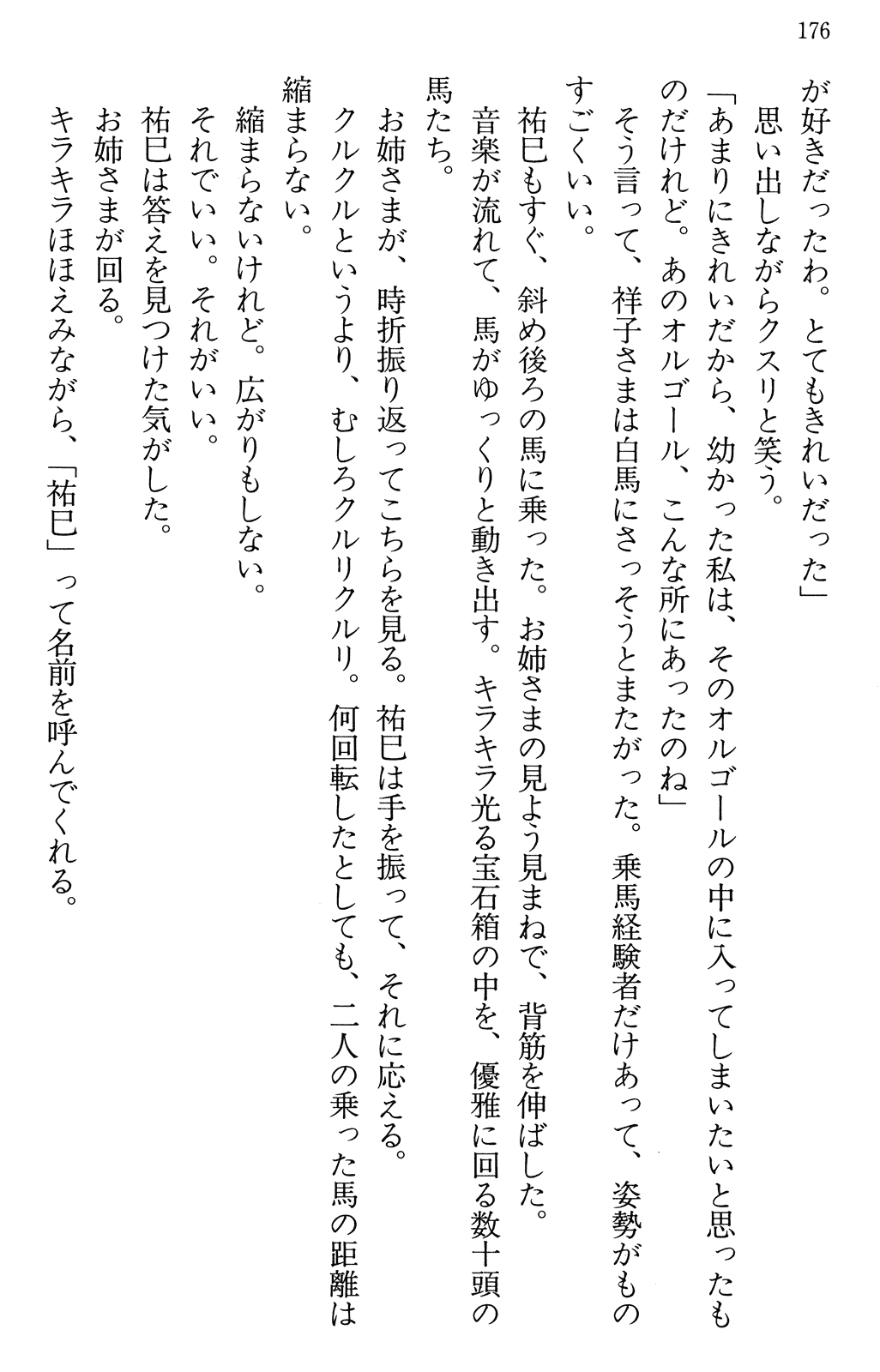 176

が好きだったわ。とてもきれいだった」
　思い出しながらクスリと笑う。
「あまりにきれいだから、幼かった私は、そのオルゴールの中に入ってしまいたいと思ったものだけれど。あのオルゴール、こんな所にあったのね」
　そう言って、祥子さまは白馬にさっそうとまたがった。乗馬経験者だけあって、姿勢がものすごくいい。
　祐巳もすぐ、斜め後ろの馬に乗った。お姉さまの見よう見まねで、背筋を伸ばした。
　音楽が流れて、馬がゆっくりと動き出す。キラキラ光る宝石箱の中を、優雅に回る数十頭の馬たち。
　お姉さまが、時折振り返ってこちらを見る。祐巳は手を振って、それに応える。
　クルクルというより、むしろクルリクルリ。何回転したとしても、二人の乗った馬の距離は縮まらない。
　縮まらないけれど。広がりもしない。
　それでいい。それがいい。
　祐巳は答えを見つけた気がした。
　お姉さまが回る。
　キラキラほほえみながら、「祐巳」って名前を呼んでくれる。